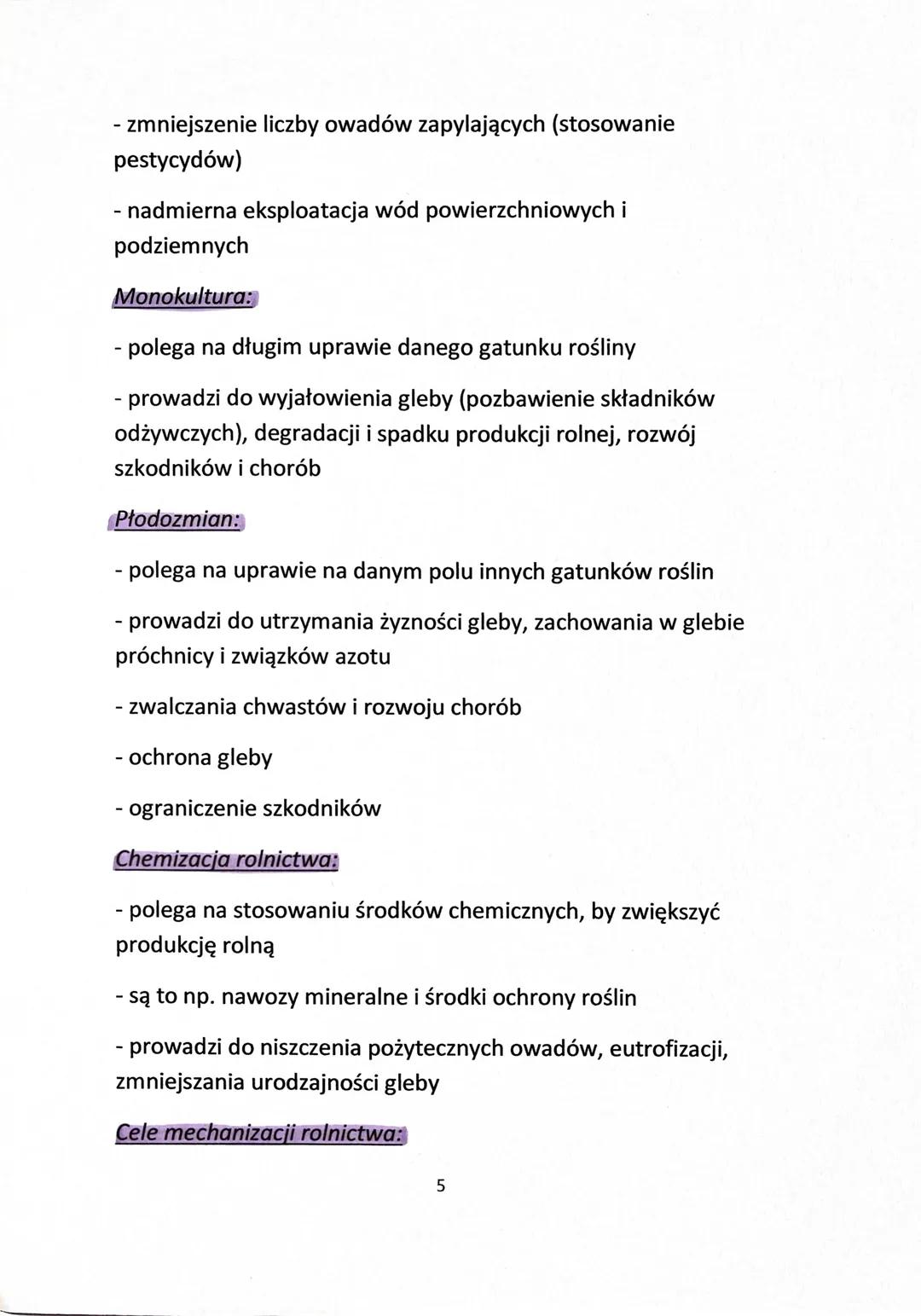 - zmniejszenie liczby owadów zapylających (stosowanie pestycydów)

- nadmierna eksploatacja wód powierzchniowych i podziemnych

Monokultura:

- polega na długim uprawie danego gatunku rośliny

- prowadzi do wyjałowienia gleby (pozbawienie składników odżywczych), degradacji i spadku produkcji rolnej, rozwój szkodników i chorób

Płodozmian:

- polega na uprawie na danym polu innych gatunków roślin

- prowadzi do utrzymania żyzności gleby, zachowania w glebie próchnicy i związków azotu

- zwalczania chwastów i rozwoju chorób

- ochrona gleby

- ograniczenie szkodników

Chemizacja rolnictwa:

- polega na stosowaniu środków chemicznych, by zwiększyć produkcję rolną

- są to np. nawozy mineralne i środki ochrony roślin

- prowadzi do niszczenia pożytecznych owadów, eutrofizacji, zmniejszania urodzajności gleby

Cele mechanizacji rolnictwa:

5